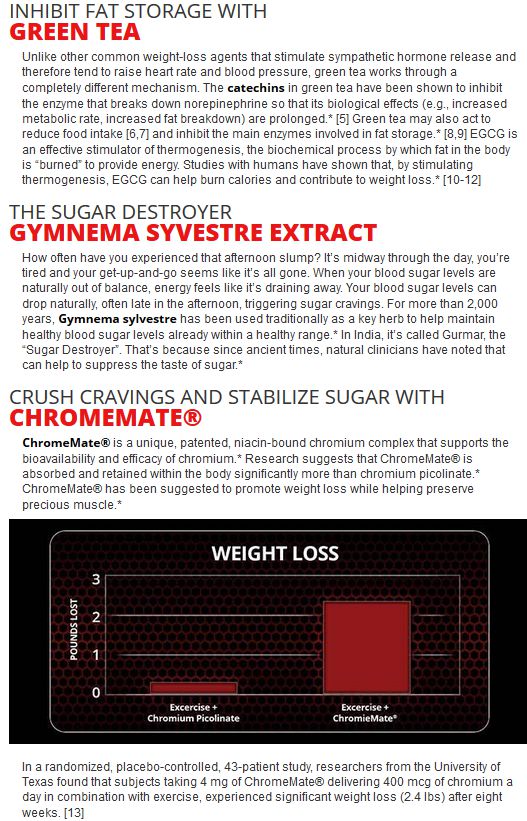 INHIBIT FAT STORAGE WITH
GREEN TEA

Unlike other common weight-loss agents that stimulate sympathetic hormone release and therefore tend to raise heart rate and blood pressure, green tea works through a completely different mechanism. The catechins in green tea have been shown to inhibit the enzyme that breaks down norepinephrine so that its biological effects (e.g., increased metabolic rate, increased fat breakdown) are prolonged.* [5] Green tea may also act to reduce food intake [6,7] and inhibit the main enzymes involved in fat storage.* [8,9] EGCG is an effective stimulator of thermogenesis, the biochemical process by which fat in the body is "burned" to provide energy. Studies with humans have shown that, by stimulating thermogenesis, EGCG can help burn calories and contribute to weight loss.* [10-12]

THE SUGAR DESTROYER
GYMNEMA SYVESTRE EXTRACT

How often have you experienced that afternoon slump? It's midway through the day, you're tired and your get-up-and-go seems like it's all gone. When your blood sugar levels are naturally out of balance, energy feels like it's draining away. Your blood sugar levels can drop naturally, often late in the afternoon, triggering sugar cravings. For more than 2,000 years, Gymnema sylvestre has been used traditionally as a key herb to help maintain healthy blood sugar levels already within a healthy range.* In India, it's called Gurmar, the "Sugar Destroyer". That's because since ancient times, natural clinicians have noted that can help to suppress the taste of sugar.*

CRUSH CRAVINGS AND STABILIZE SUGAR WITH
CHROMEMATE®

ChromeMate® is a unique, patented, niacin-bound chromium complex that supports the bioavailability and efficacy of chromium.* Research suggests that ChromeMate® is absorbed and retained within the body significantly more than chromium picolinate.* ChromeMate® has been suggested to promote weight loss while helping preserve precious muscle.*

WEIGHT LOSS

POUNDS LOST

3
2
1
0

Excercise + Chromium Picolinate

Excercise + ChromieMate®

In a randomized, placebo-controlled, 43-patient study, researchers from the University of Texas found that subjects taking 4 mg of ChromeMate® delivering 400 mcg of chromium a day in combination with exercise, experienced significant weight loss (2.4 lbs) after eight weeks. [13]